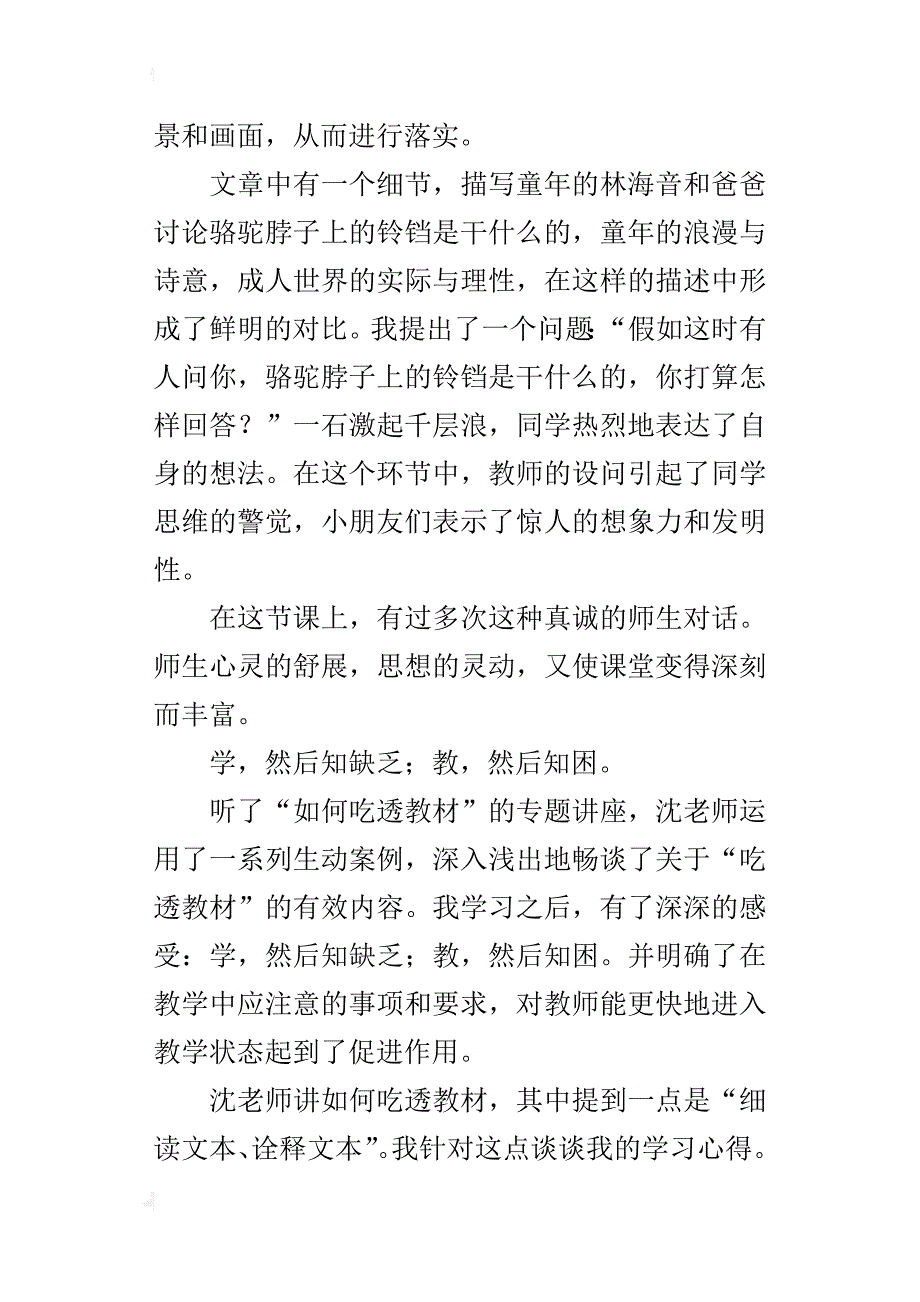 景和画面，从而进行落实。

文章中有一个细节，描写童年的林海音和爸爸讨论骆驼脖子上的铃铛是干什么的，童年的浪漫与诗意，成人世界的实际与理性，在这样的描述中形成了鲜明的对比。我提出了一个问题“假如这时有人问你，骆驼脖子上的铃铛是干什么的，你打算怎样回答？”一石激起千层浪，同学热烈地表达了自身的想法。在这个环节中，教师的设问引起了同学思维的警觉，小朋友们表示了惊人的想象力和发明性。

在这节课上，有过多次这种真诚的师生对话。师生心灵的舒展，思想的灵动，又使课堂变得深刻而丰富。

学，然后知缺乏；教，然后知困。

听了“如何吃透教材”的专题讲座，沈老师运用了一系列生动案例，深入浅出地畅谈了关于“吃透教材”的有效内容。我学习之后，有了深深的感受：学，然后知缺乏；教，然后知困。并明确了在教学中应注意的事项和要求，对教师能更快地进入教学状态起到了促进作用。

沈老师讲如何吃透教材，其中提到一点是“细读文本、诠释文本”。我针对这点谈谈我的学习心得。